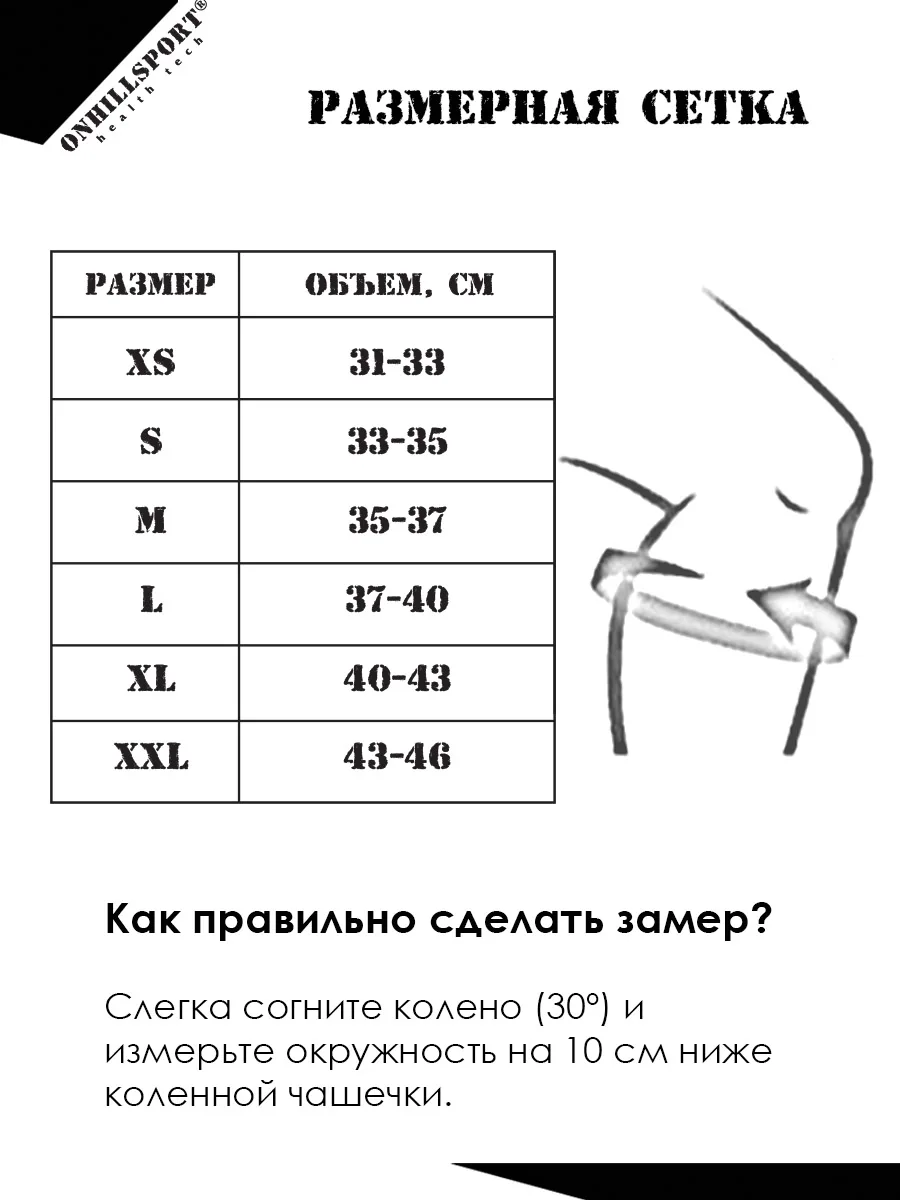 ONHILLSPORT®
health tech

РАЗМЕРНАЯ СЕТКА

| РАЗМЕР | ОБЪЕМ, СМ |
|---|---|
| XS | 31-33 |
| S | 33-35 |
| M | 35-37 |
| L | 37-40 |
| XL | 40-43 |
| XXL | 43-46 |

Как правильно сделать замер?

Слегка согните колено (30°) и измерьте окружность на 10 см ниже коленной чашечки.